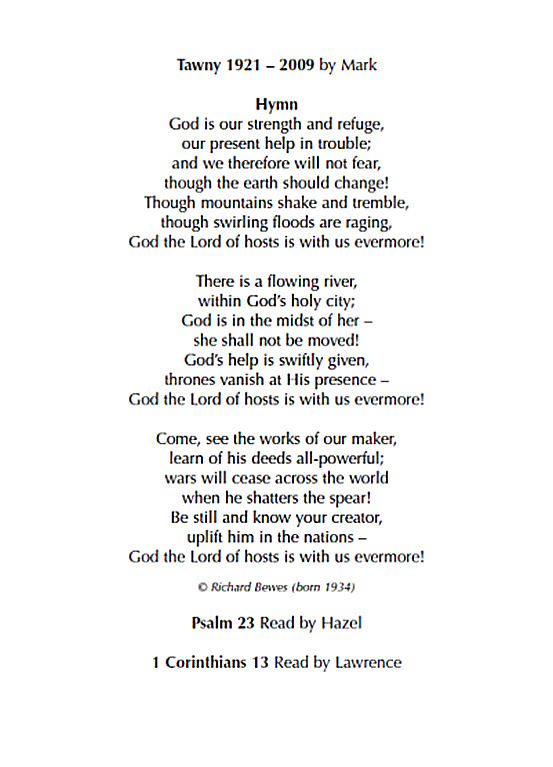 Tawny 1921 – 2009 by Mark

Hymn
God is our strength and refuge,
our present help in trouble;
and we therefore will not fear,
though the earth should change!
Though mountains shake and tremble,
though swirling floods are raging,
God the Lord of hosts is with us evermore!

There is a flowing river,
within God's holy city;
God is in the midst of her –
she shall not be moved!
God's help is swiftly given,
thrones vanish at His presence –
God the Lord of hosts is with us evermore!

Come, see the works of our maker,
learn of his deeds all-powerful;
wars will cease across the world
when he shatters the spear!
Be still and know your creator,
uplift him in the nations –
God the Lord of hosts is with us evermore!

© Richard Bewes (born 1934)

Psalm 23 Read by Hazel

1 Corinthians 13 Read by Lawrence